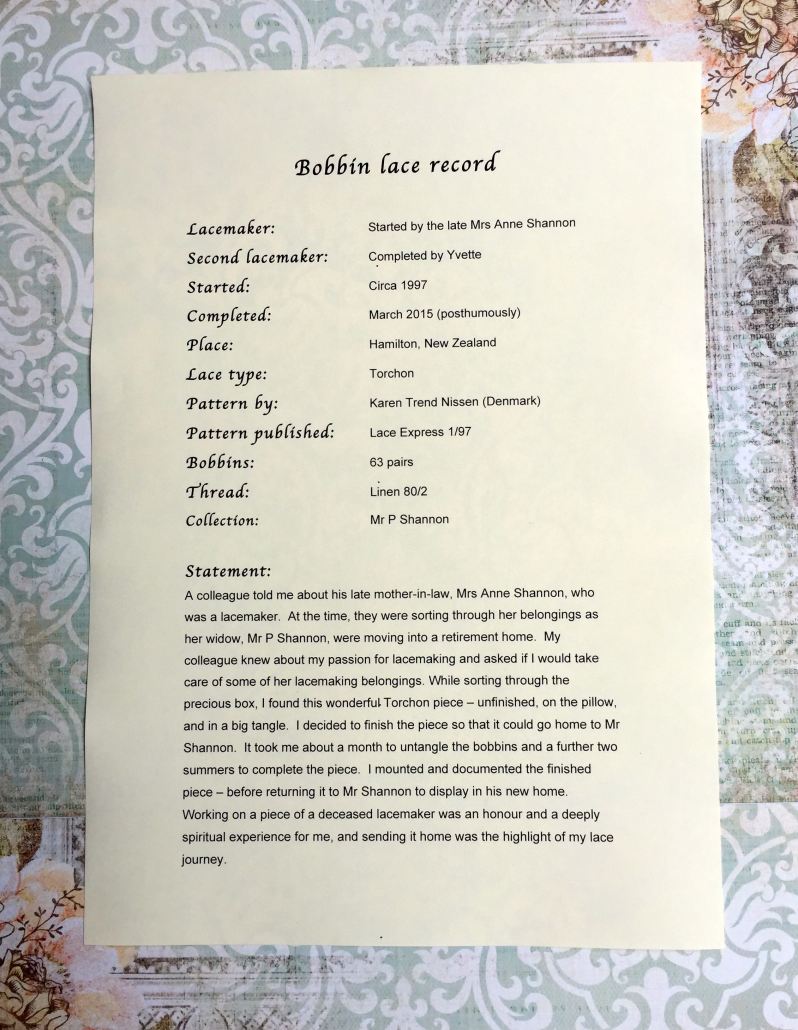 Bobbin lace record

| | |
|---|---|
| Lacemaker: | Started by the late Mrs Anne Shannon |
| Second lacemaker: | Completed by Yvette |
| Started: | Circa 1997 |
| Completed: | March 2015 (posthumously) |
| Place: | Hamilton, New Zealand |
| Lace type: | Torchon |
| Pattern by: | Karen Trend Nissen (Denmark) |
| Pattern published: | Lace Express 1/97 |
| Bobbins: | 63 pairs |
| Thread: | Linen 80/2 |
| Collection: | Mr P Shannon |

Statement:
A colleague told me about his late mother-in-law, Mrs Anne Shannon, who was a lacemaker. At the time, they were sorting through her belongings as her widow, Mr P Shannon, were moving into a retirement home. My colleague knew about my passion for lacemaking and asked if I would take care of some of her lacemaking belongings. While sorting through the precious box, I found this wonderful Torchon piece – unfinished, on the pillow, and in a big tangle. I decided to finish the piece so that it could go home to Mr Shannon. It took me about a month to untangle the bobbins and a further two summers to complete the piece. I mounted and documented the finished piece – before returning it to Mr Shannon to display in his new home. Working on a piece of a deceased lacemaker was an honour and a deeply spiritual experience for me, and sending it home was the highlight of my lace journey.